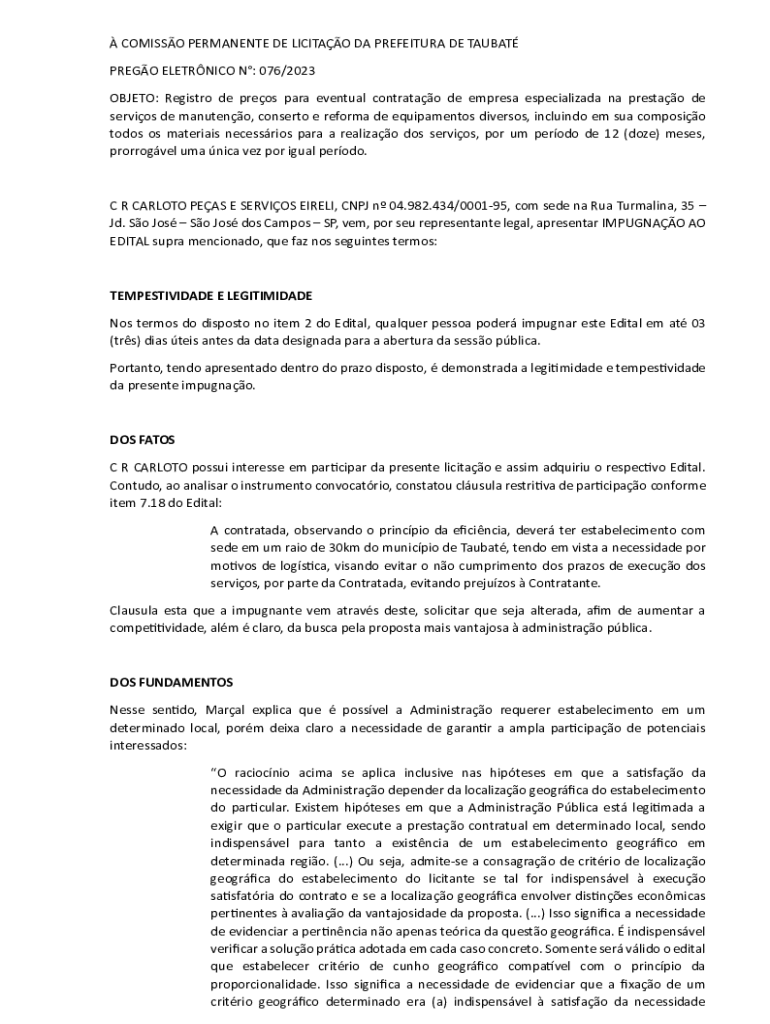 À COMISSÃO PERMANENTE DE LICITAÇÃO DA PREFEITURA DE TAUBATÉ

PREGÃO ELETRÔNICO N°: 076/2023

OBJETO: Registro de preços para eventual contratação de empresa especializada na prestação de serviços de manutenção, conserto e reforma de equipamentos diversos, incluindo em sua composição todos os materiais necessários para a realização dos serviços, por um período de 12 (doze) meses, prorrogável uma única vez por igual período.

C R CARLOTO PEÇAS E SERVIÇOS EIRELI, CNPJ nº 04.982.434/0001-95, com sede na Rua Turmalina, 35 – Jd. São José – São José dos Campos – SP, vem, por seu representante legal, apresentar IMPUGNAÇÃO AO EDITAL supra mencionado, que faz nos seguintes termos:

TEMPESTIVIDADE E LEGITIMIDADE

Nos termos do disposto no item 2 do Edital, qualquer pessoa poderá impugnar este Edital em até 03 (três) dias úteis antes da data designada para a abertura da sessão pública.

Portanto, tendo apresentado dentro do prazo disposto, é demonstrada a legitimidade e tempestividade da presente impugnação.

DOS FATOS

C R CARLOTO possui interesse em participar da presente licitação e assim adquiriu o respectivo Edital. Contudo, ao analisar o instrumento convocatório, constatou cláusula restritiva de participação conforme item 7.18 do Edital:

A contratada, observando o princípio da eficiência, deverá ter estabelecimento com sede em um raio de 30km do município de Taubaté, tendo em vista a necessidade por motivos de logística, visando evitar o não cumprimento dos prazos de execução dos serviços, por parte da Contratada, evitando prejuízos à Contratante.

Clausula esta que a impugnante vem através deste, solicitar que seja alterada, afim de aumentar a competitividade, além é claro, da busca pela proposta mais vantajosa à administração pública.

DOS FUNDAMENTOS

Nesse sentido, Marçal explica que é possível a Administração requerer estabelecimento em um determinado local, porém deixa claro a necessidade de garantir a ampla participação de potenciais interessados:

"O raciocínio acima se aplica inclusive nas hipóteses em que a satisfação da necessidade da Administração depender da localização geográfica do estabelecimento do particular. Existem hipóteses em que a Administração Pública está legitimada a exigir que o particular execute a prestação contratual em determinado local, sendo indispensável para tanto a existência de um estabelecimento geográfico em determinada região. (...) Ou seja, admite-se a consagração de critério de localização geográfica do estabelecimento do licitante se tal for indispensável à execução satisfatória do contrato e se a localização geográfica envolver distinções econômicas pertinentes à avaliação da vantajosidade da proposta. (...) Isso significa a necessidade de evidenciar a pertinência não apenas teórica da questão geográfica. É indispensável verificar a solução prática adotada em cada caso concreto. Somente será válido o edital que estabelecer critério de cunho geográfico compatível com o princípio da proporcionalidade. Isso significa a necessidade de evidenciar que a fixação de um critério geográfico determinado era (a) indispensável à satisfação da necessidade